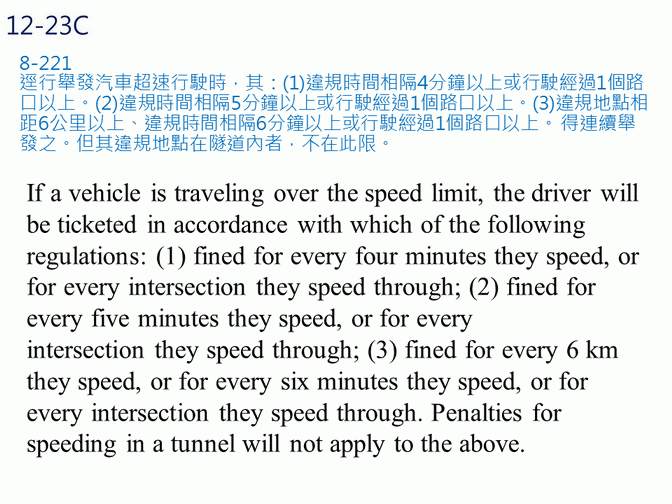 12-23C

8-221
逕行舉發汽車超速行駛時，其：(1)違規時間相隔4分鐘以上或行駛經過1個路口以上。(2)違規時間相隔5分鐘以上或行駛經過1個路口以上。(3)違規地點相距6公里以上、違規時間相隔6分鐘以上或行駛經過1個路口以上。 得連續舉發之。但其違規地點在隧道內者，不在此限。

If a vehicle is traveling over the speed limit, the driver will be ticketed in accordance with which of the following regulations: (1) fined for every four minutes they speed, or for every intersection they speed through; (2) fined for every five minutes they speed, or for every intersection they speed through; (3) fined for every 6 km they speed, or for every six minutes they speed, or for every intersection they speed through. Penalties for speeding in a tunnel will not apply to the above.